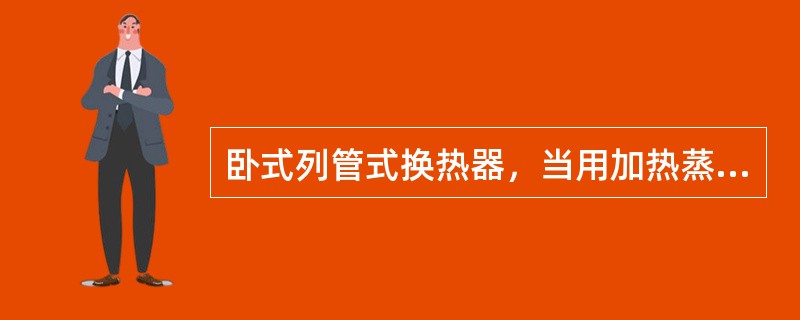 卧式列管式换热器，当用加热蒸...